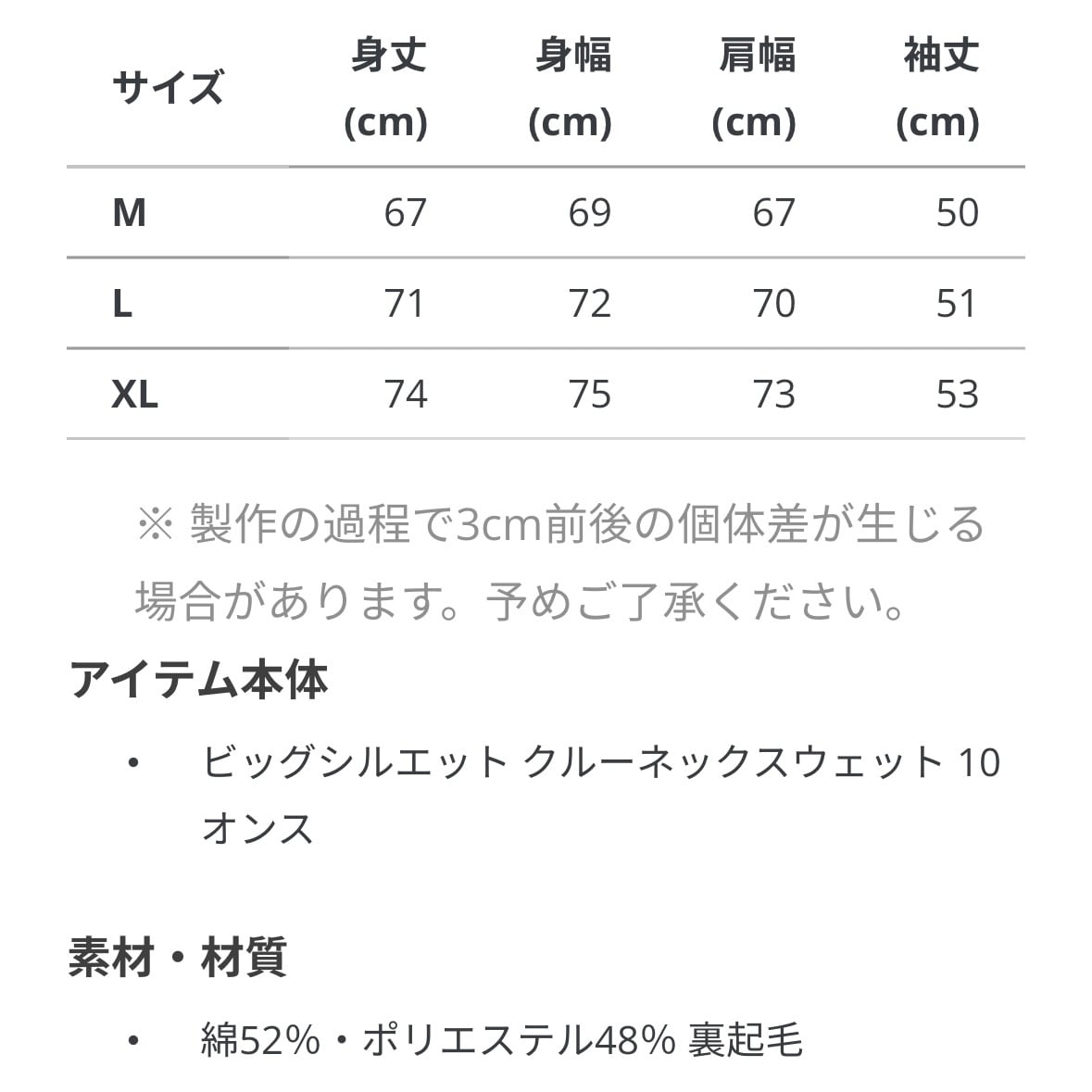 | サイズ | 身丈 (cm) | 身幅 (cm) | 肩幅 (cm) | 袖丈 (cm) |
|---|---|---|---|---|
| M | 67 | 69 | 67 | 50 |
| L | 71 | 72 | 70 | 51 |
| XL | 74 | 75 | 73 | 53 |

※ 製作の過程で3cm前後の個体差が生じる場合があります。予めご了承ください。

アイテム本体

• ビッグシルエット クルーネックスウェット 10オンス

素材・材質

• 綿52%・ポリエステル48% 裏起毛